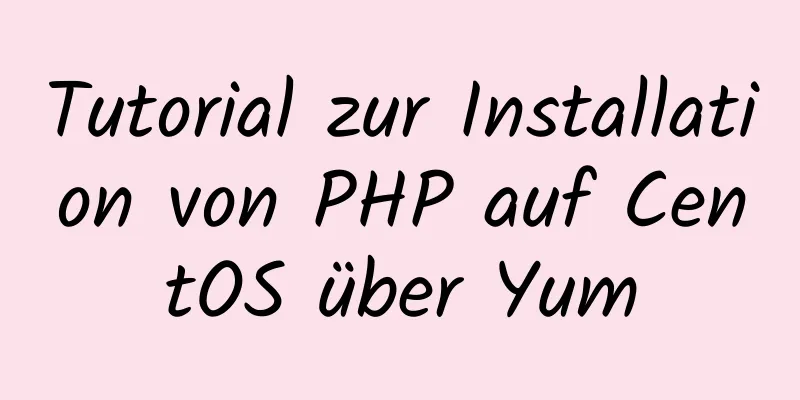 Tutorial zur Installation von PHP auf CentOS über Yum